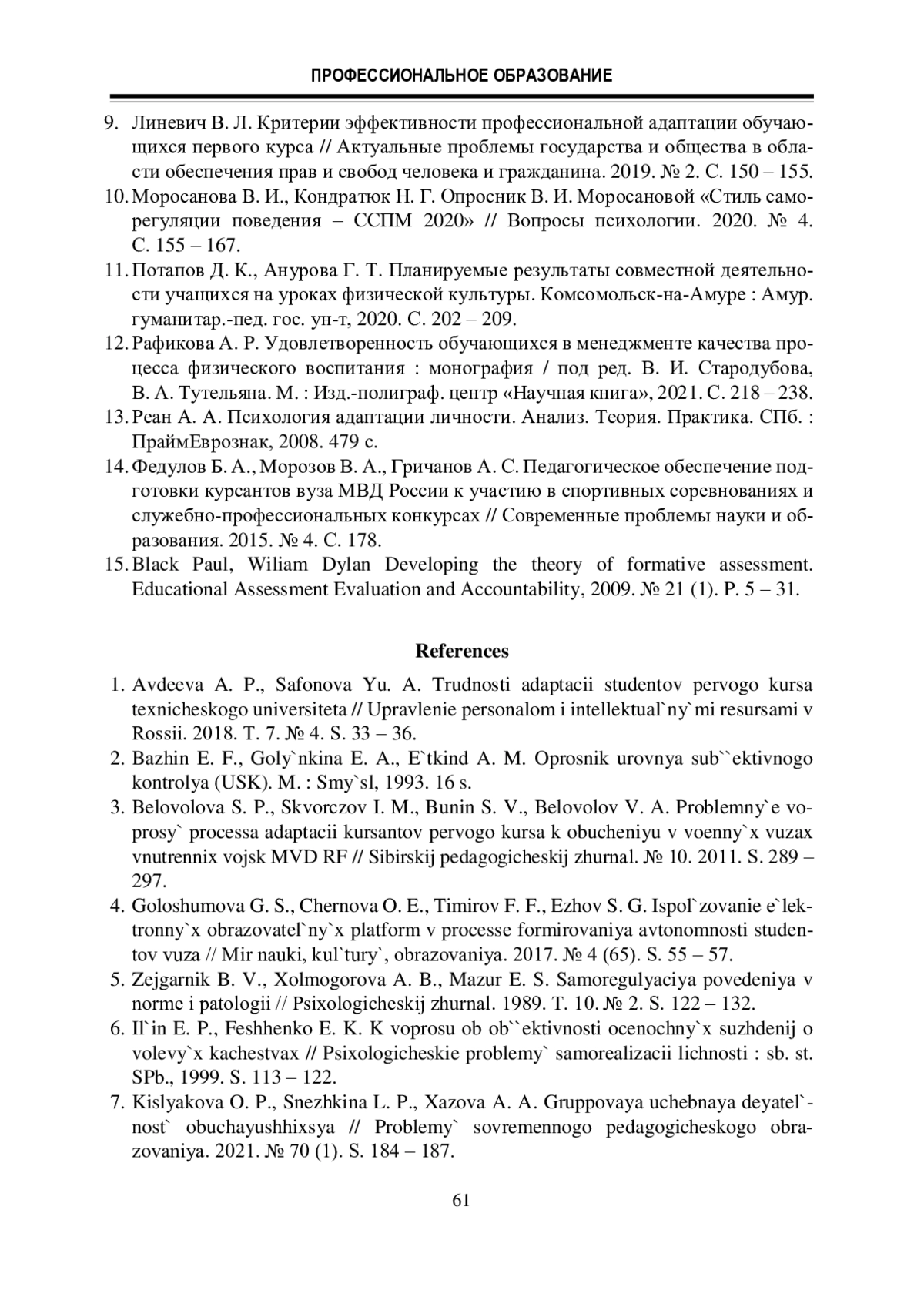 ПРОФЕССИОНАЛЬНОЕ ОБРАЗОВАНИЕ

9. Линевич В. Л. Критерии эффективности профессиональной адаптации обучающихся первого курса // Актуальные проблемы государства и общества в области обеспечения прав и свобод человека и гражданина. 2019. № 2. С. 150 – 155.
10. Моросанова В. И., Кондратюк Н. Г. Опросник В. И. Моросановой «Стиль саморегуляции поведения – ССПМ 2020» // Вопросы психологии. 2020. № 4. С. 155 – 167.
11. Потапов Д. К., Анурова Г. Т. Планируемые результаты совместной деятельности учащихся на уроках физической культуры. Комсомольск-на-Амуре : Амур. гуманитар.-пед. гос. ун-т, 2020. С. 202 – 209.
12. Рафикова А. Р. Удовлетворенность обучающихся в менеджменте качества процесса физического воспитания : монография / под ред. В. И. Стародубова, В. А. Тутельяна. М. : Изд.-полиграф. центр «Научная книга», 2021. С. 218 – 238.
13. Реан А. А. Психология адаптации личности. Анализ. Теория. Практика. СПб. : ПраймЕврознак, 2008. 479 с.
14. Федулов Б. А., Морозов В. А., Гричанов А. С. Педагогическое обеспечение подготовки курсантов вуза МВД России к участию в спортивных соревнованиях и служебно-профессиональных конкурсах // Современные проблемы науки и образования. 2015. № 4. С. 178.
15. Black Paul, Wiliam Dylan Developing the theory of formative assessment. Educational Assessment Evaluation and Accountability, 2009. № 21 (1). P. 5 – 31.

References

1. Avdeeva A. P., Safonova Yu. A. Trudnosti adaptacii studentov pervogo kursa texnicheskogo universiteta // Upravlenie personalom i intellektual`ny`mi resursami v Rossii. 2018. T. 7. № 4. S. 33 – 36.
2. Bazhin E. F., Goly`nkina E. A., E`tkind A. M. Oprosnik urovnya sub``ektivnogo kontrolya (USK). M. : Smy`sl, 1993. 16 s.
3. Belovolova S. P., Skvorczov I. M., Bunin S. V., Belovolov V. A. Problemny`e voprosy` processa adaptacii kursantov pervogo kursa k obucheniyu v voenny`x vuzax vnutrennix vojsk MVD RF // Sibirskij pedagogicheskij zhurnal. № 10. 2011. S. 289 – 297.
4. Goloshumova G. S., Chernova O. E., Timirov F. F., Ezhov S. G. Ispol`zovanie e`lektronny`x obrazovatel`ny`x platform v processe formirovaniya avtonomnosti studentov vuza // Mir nauki, kul`tury`, obrazovaniya. 2017. № 4 (65). S. 55 – 57.
5. Zejgarnik B. V., Xolmogorova A. B., Mazur E. S. Samoregulyaciya povedeniya v norme i patologii // Psixologicheskij zhurnal. 1989. T. 10. № 2. S. 122 – 132.
6. Il`in E. P., Feshhenko E. K. K voprosu ob ob``ektivnosti ocenochny`x suzhdenij o volevy`x kachestvax // Psixologicheskie problemy` samorealizacii lichnosti : sb. st. SPb., 1999. S. 113 – 122.
7. Kislyakova O. P., Snezhkina L. P., Xazova A. A. Gruppovaya uchebnaya deyatel`nost` obuchayushhixsya // Problemy` sovremennogo pedagogicheskogo obrazovaniya. 2021. № 70 (1). S. 184 – 187.

61